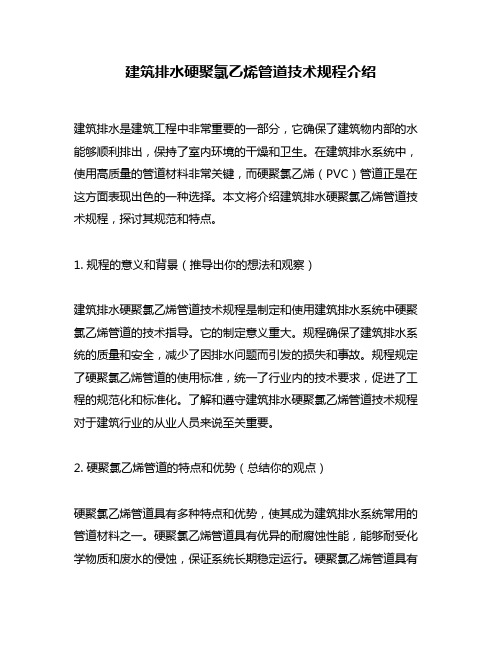 建筑排水硬聚氯乙烯管道技术规程介绍

建筑排水是建筑工程中非常重要的一部分，它确保了建筑物内部的水能够顺利排出，保持了室内环境的干燥和卫生。在建筑排水系统中，使用高质量的管道材料非常关键，而硬聚氯乙烯（PVC）管道正是在这方面表现出色的一种选择。本文将介绍建筑排水硬聚氯乙烯管道技术规程，探讨其规范和特点。

1. 规程的意义和背景（推导出你的想法和观察）

建筑排水硬聚氯乙烯管道技术规程是制定和使用建筑排水系统中硬聚氯乙烯管道的技术指导。它的制定意义重大。规程确保了建筑排水系统的质量和安全，减少了因排水问题而引发的损失和事故。规程规定了硬聚氯乙烯管道的使用标准，统一了行业内的技术要求，促进了工程的规范化和标准化。了解和遵守建筑排水硬聚氯乙烯管道技术规程对于建筑行业的从业人员来说至关重要。

2. 硬聚氯乙烯管道的特点和优势（总结你的观点）

硬聚氯乙烯管道具有多种特点和优势，使其成为建筑排水系统常用的管道材料之一。硬聚氯乙烯管道具有优异的耐腐蚀性能，能够耐受化学物质和废水的侵蚀，保证系统长期稳定运行。硬聚氯乙烯管道具有